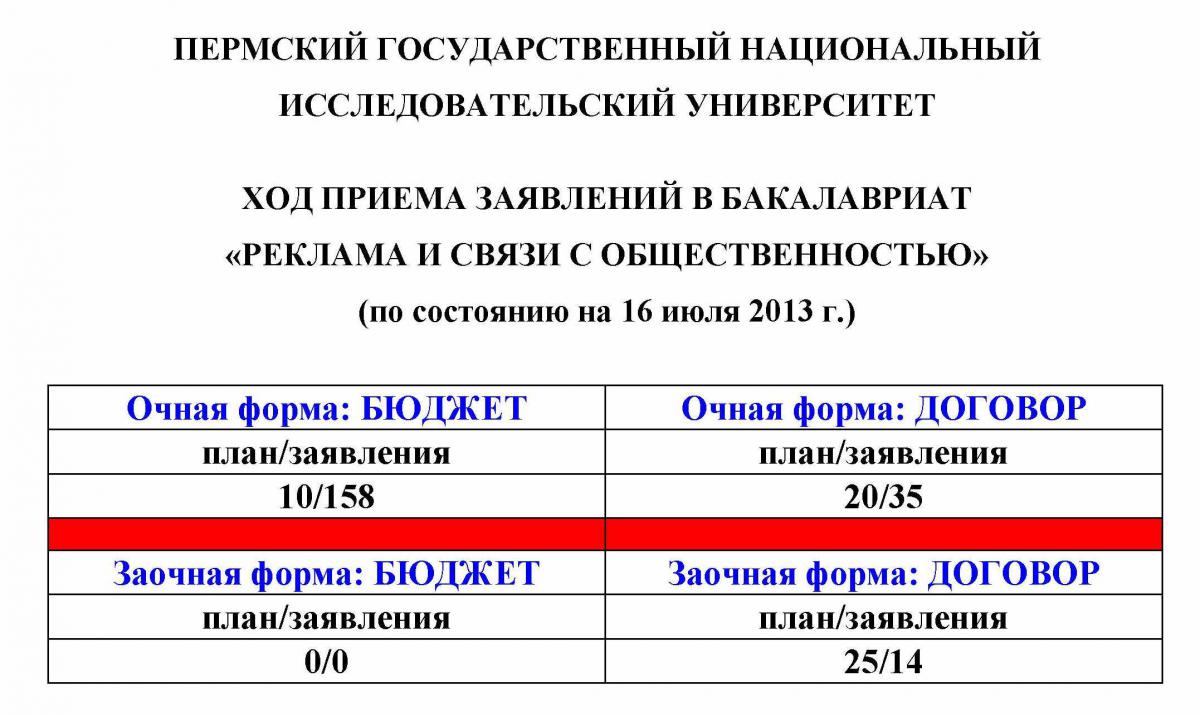 ПЕРМСКИЙ ГОСУДАРСТВЕННЫЙ НАЦИОНАЛЬНЫЙ ИССЛЕДОВАТЕЛЬСКИЙ УНИВЕРСИТЕТ

ХОД ПРИЕМА ЗАЯВЛЕНИЙ В БАКАЛАВРИАТ «РЕКЛАМА И СВЯЗИ С ОБЩЕСТВЕННОСТЬЮ» (по состоянию на 16 июля 2013 г.)

| Очная форма: БЮДЖЕТ | Очная форма: ДОГОВОР |
|---|---|
| план/заявления | план/заявления |
| 10/158 | 20/35 |
| | |
| Заочная форма: БЮДЖЕТ | Заочная форма: ДОГОВОР |
| план/заявления | план/заявления |
| 0/0 | 25/14 |